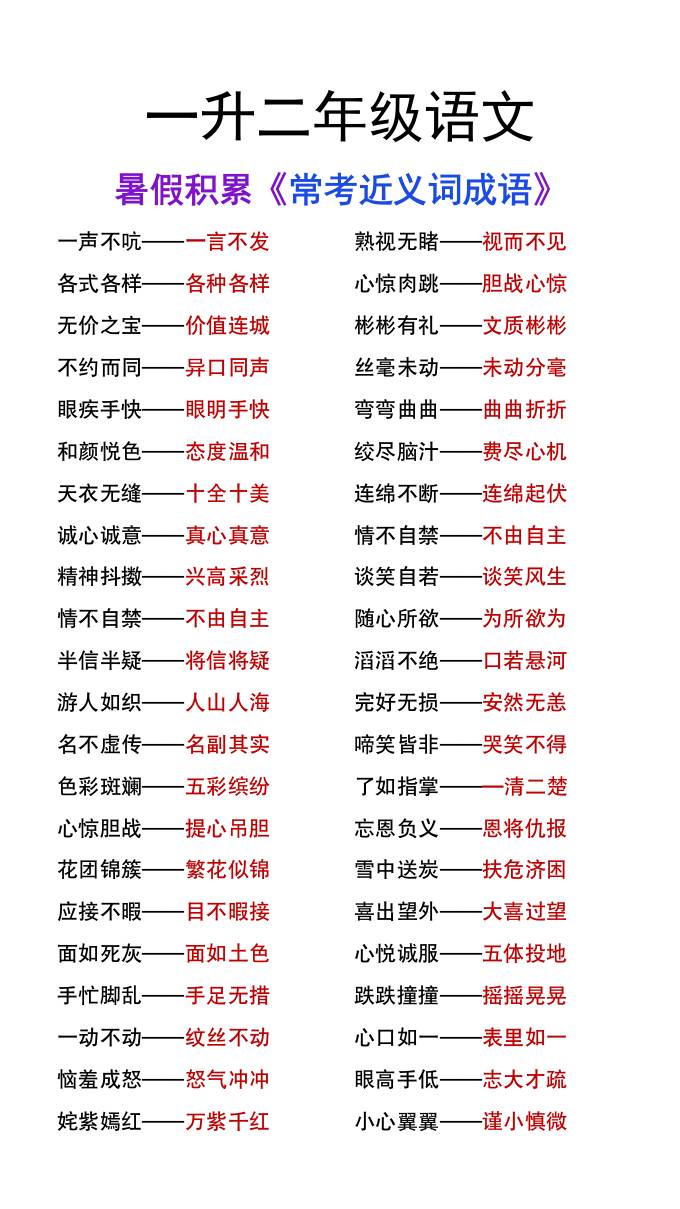 一升二年级语文

暑假积累《常考近义词成语》

一声不吭——一言不发
各式各样——各种各样
无价之宝——价值连城
不约而同——异口同声
眼疾手快——眼明手快
和颜悦色——态度温和
天衣无缝——十全十美
诚心诚意——真心真意
精神抖擞——兴高采烈
情不自禁——不由自主
半信半疑——将信将疑
游人如织——人山人海
名不虚传——名副其实
色彩斑斓——五彩缤纷
心惊胆战——提心吊胆
花团锦簇——繁花似锦
应接不暇——目不暇接
面如死灰——面如土色
手忙脚乱——手足无措
一动不动——纹丝不动
恼羞成怒——怒气冲冲
姹紫嫣红——万紫千红

熟视无睹——视而不见
心惊肉跳——胆战心惊
彬彬有礼——文质彬彬
丝毫未动——未动分毫
弯弯曲曲——曲曲折折
绞尽脑汁——费尽心机
连绵不断——连绵起伏
情不自禁——不由自主
谈笑自若——谈笑风生
随心所欲——为所欲为
滔滔不绝——口若悬河
完好无损——安然无恙
啼笑皆非——哭笑不得
了如指掌——一清二楚
忘恩负义——恩将仇报
雪中送炭——扶危济困
喜出望外——大喜过望
心悦诚服——五体投地
跌跌撞撞——摇摇晃晃
心口如一——表里如一
眼高手低——志大才疏
小心翼翼——谨小慎微